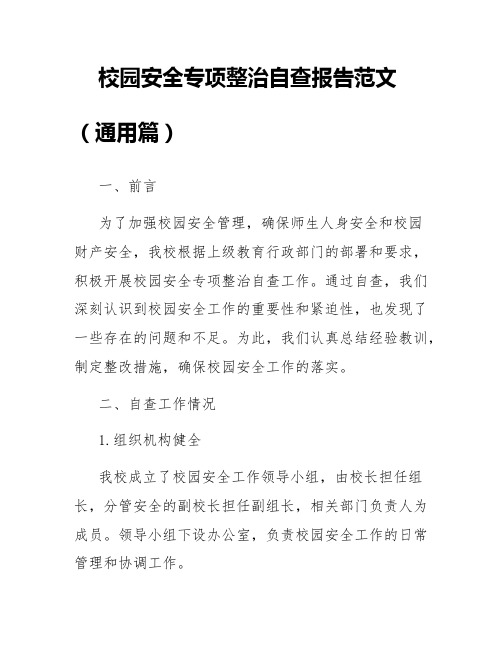 校园安全专项整治自查报告范文（通用篇）

一、前言

为了加强校园安全管理，确保师生人身安全和校园财产安全，我校根据上级教育行政部门的部署和要求，积极开展校园安全专项整治自查工作。通过自查，我们深刻认识到校园安全工作的重要性和紧迫性，也发现了一些存在的问题和不足。为此，我们认真总结经验教训，制定整改措施，确保校园安全工作的落实。

二、自查工作情况

1. 组织机构健全

我校成立了校园安全工作领导小组，由校长担任组长，分管安全的副校长担任副组长，相关部门负责人为成员。领导小组下设办公室，负责校园安全工作的日常管理和协调工作。